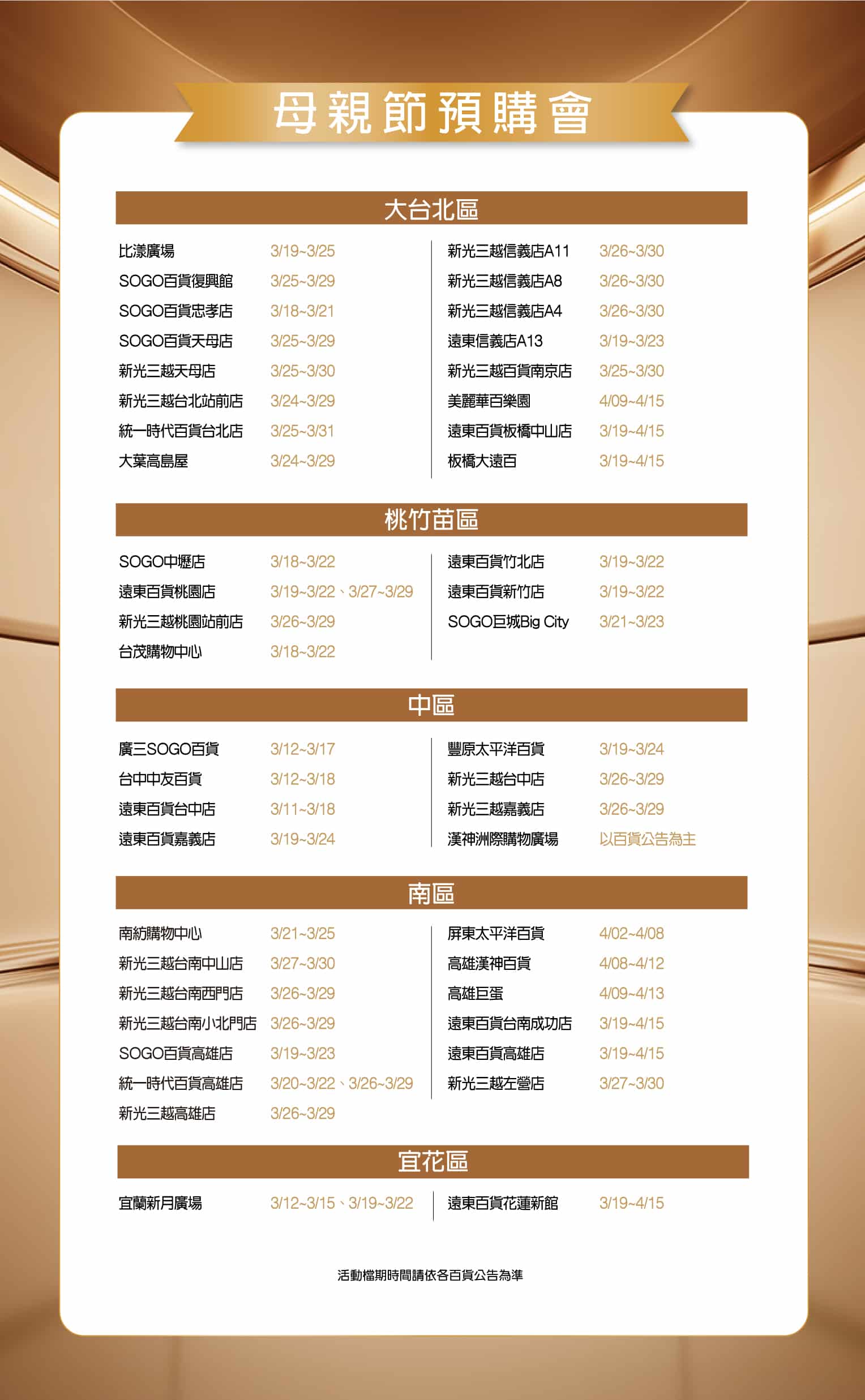 母親節預購會

大台北區

比漾廣場 3/19~3/25
SOGO百貨復興館 3/25~3/29
SOGO百貨忠孝店 3/18~3/21
SOGO百貨天母店 3/25~3/29
新光三越天母店 3/25~3/30
新光三越台北站前店 3/24~3/29
統一時代百貨台北店 3/25~3/31
大葉高島屋 3/24~3/29

新光三越信義店A11 3/26~3/30
新光三越信義店A8 3/26~3/30
新光三越信義店A4 3/26~3/30
遠東信義店A13 3/19~3/23
新光三越百貨南京店 3/25~3/30
美麗華百樂園 4/09~4/15
遠東百貨板橋中山店 3/19~4/15
板橋大遠百 3/19~4/15

桃竹苗區

SOGO中壢店 3/18~3/22
遠東百貨桃園店 3/19~3/22、3/27~3/29
新光三越桃園站前店 3/26~3/29
台茂購物中心 3/18~3/22

遠東百貨竹北店 3/19~3/22
遠東百貨新竹店 3/19~3/22
SOGO巨城Big City 3/21~3/23

中區

廣三SOGO百貨 3/12~3/17
台中中友百貨 3/12~3/18
遠東百貨台中店 3/11~3/18
遠東百貨嘉義店 3/19~3/24

豐原太平洋百貨 3/19~3/24
新光三越台中店 3/26~3/29
新光三越嘉義店 3/26~3/29
漢神洲際購物廣場 以百貨公告為主

南區

南紡購物中心 3/21~3/25
新光三越台南中山店 3/27~3/30
新光三越台南西門店 3/26~3/29
新光三越台南小北門店 3/26~3/29
SOGO百貨高雄店 3/19~3/23
統一時代百貨高雄店 3/20~3/22、3/26~3/29
新光三越高雄店 3/26~3/29

屏東太平洋百貨 4/02~4/08
高雄漢神百貨 4/08~4/12
高雄巨蛋 4/09~4/13
遠東百貨台南成功店 3/19~4/15
遠東百貨高雄店 3/19~4/15
新光三越左營店 3/27~3/30

宜花區

宜蘭新月廣場 3/12~3/15、3/19~3/22

遠東百貨花蓮新館 3/19~4/15

活動檔期時間請依各百貨公告為準